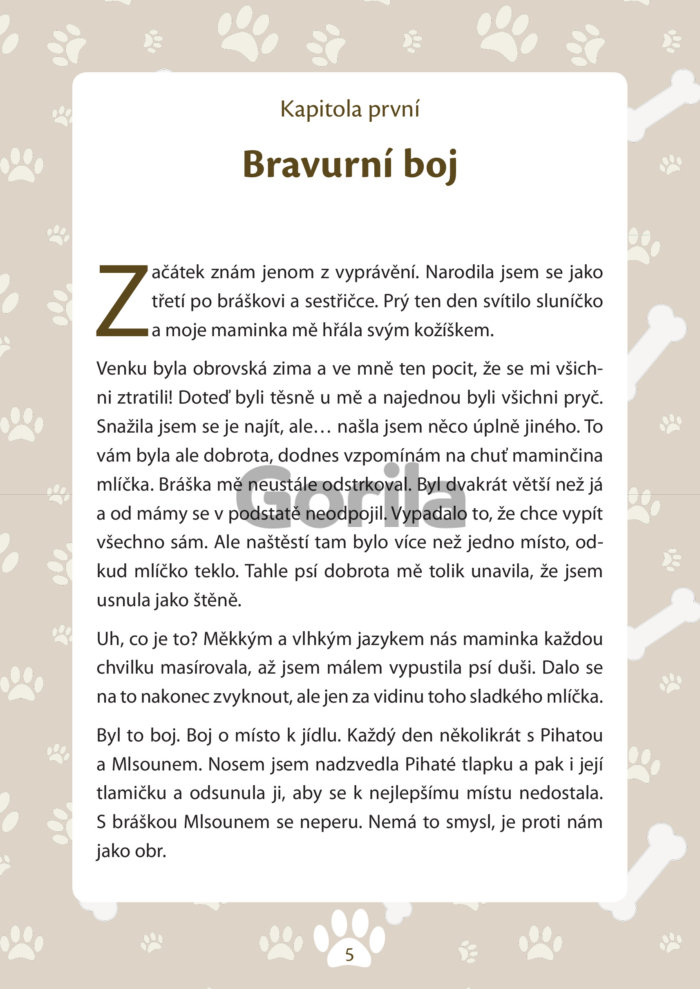 Kapitola první

Bravurní boj

Začátek znám jenom z vyprávění. Narodila jsem se jako třetí po bráškovi a sestřičce. Prý ten den svítilo sluníčko a moje maminka mě hřála svým kožíškem.

Venku byla obrovská zima a ve mně ten pocit, že se mi všichni ztratili! Doteď byli těsně u mě a najednou byli všichni pryč. Snažila jsem se je najít, ale… našla jsem něco úplně jiného. To vám byla ale dobrota, dodnes vzpomínám na chuť maminčina mlíčka. Bráška mě neustále odstrkoval. Byl dvakrát větší než já a od mámy se v podstatě neodpojil. Vypadalo to, že chce vypít všechno sám. Ale naštěstí tam bylo více než jedno místo, odkud mlíčko teklo. Tahle psí dobrota mě tolik unavila, že jsem usnula jako štěně.

Uh, co je to? Měkkým a vlhkým jazykem nás maminka každou chvilku masírovala, až jsem málem vypustila psí duši. Dalo se na to nakonec zvyknout, ale jen za vidinu toho sladkého mlíčka.

Byl to boj. Boj o místo k jídlu. Každý den několikrát s Pihatou a Mlsounem. Nosem jsem nadzvedla Pihaté tlapku a pak i její tlamičku a odsunula ji, aby se k nejlepšímu místu nedostala. S bráškou Mlsounem se neperu. Nemá to smysl, je proti nám jako obr.

Gorila

5